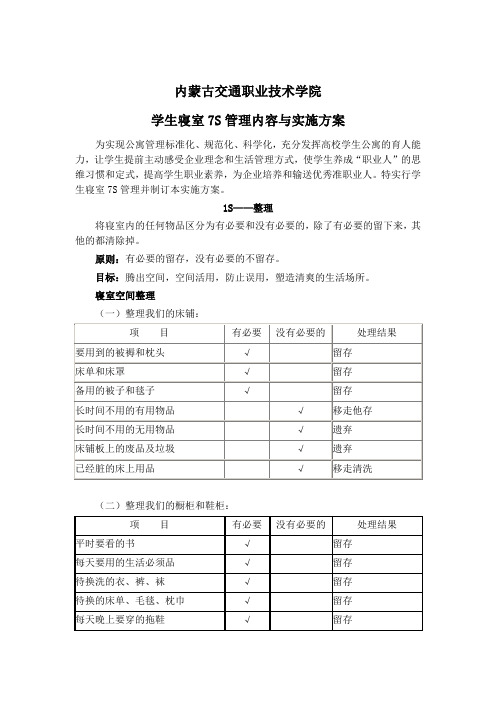 内蒙古交通职业技术学院

学生寝室 7S 管理内容与实施方案

为实现公寓管理标准化、规范化、科学化，充分发挥高校学生公寓的育人能力，让学生提前主动感受企业理念和生活管理方式，使学生养成“职业人”的思维习惯和定式，提高学生职业素养，为企业培养和输送优秀准职业人。特实行学生寝室 7S 管理并制订本实施方案。

1S——整理

将寝室内的任何物品区分为有必要和没有必要的，除了有必要的留下来，其他的都清除掉。

原则：有必要的留存，没有必要的不留存。

目标：腾出空间，空间活用，防止误用，塑造清爽的生活场所。

寝室空间整理

（一）整理我们的床铺：

| 项　目 | 有必要 | 没有必要的 | 处理结果 |
|---|---|---|---|
| 要用到的被褥和枕头 | √ | | 留存 |
| 床单和床罩 | √ | | 留存 |
| 备用的被子和毯子 | √ | | 留存 |
| 长时间不用的有用物品 | | √ | 移走他存 |
| 长时间不用的无用物品 | | √ | 遗弃 |
| 床铺板上的废品及垃圾 | | √ | 遗弃 |
| 已经脏的床上用品 | | √ | 移走清洗 |

（二）整理我们的橱柜和鞋柜：

| 项　目 | 有必要 | 没有必要的 | 处理结果 |
|---|---|---|---|
| 平时要看的书 | √ | | 留存 |
| 每天要用的生活必须品 | √ | | 留存 |
| 待换洗的衣、裤、袜 | √ | | 留存 |
| 待换的床单、毛毯、枕巾 | √ | | 留存 |
| 每天晚上要穿的拖鞋 | √ | | 留存 |